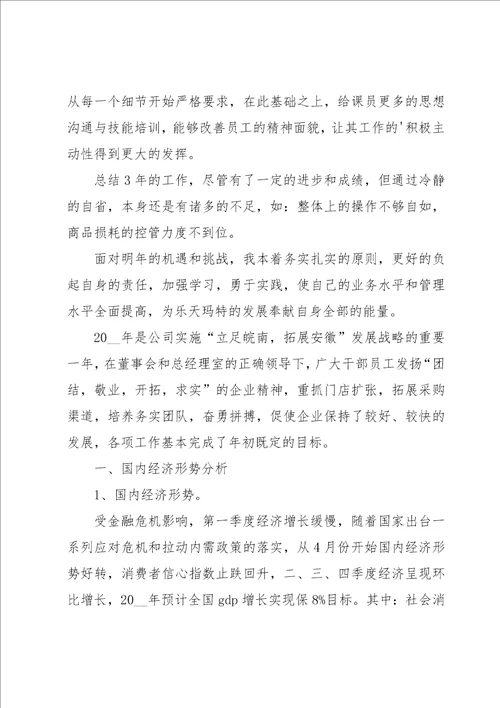 从每一个细节开始严格要求，在此基础之上，给课员更多的思想沟通与技能培训，能够改善员工的精神面貌，让其工作的'积极主动性得到更大的发挥。

总结3年的工作，尽管有了一定的进步和成绩，但通过冷静的自省，本身还是有诸多的不足，如：整体上的操作不够自如，商品损耗的控管力度不到位。

面对明年的机遇和挑战，我本着务实扎实的原则，更好的负起自身的责任，加强学习，勇于实践，使自己的业务水平和管理水平全面提高，为乐天玛特的发展奉献自身全部的能量。

20__年是公司实施“立足皖南，拓展安徽”发展战略的重要一年，在董事会和总经理室的正确领导下，广大干部员工发扬“团结，敬业，开拓，求实”的企业精神，重抓门店扩张，拓展采购渠道，培养务实团队，奋勇拼搏，促使企业保持了较好、较快的发展，各项工作基本完成了年初既定的目标。

一、国内经济形势分析

1、国内经济形势。

受金融危机影响，第一季度经济增长缓慢，随着国家出台一系列应对危机和拉动内需政策的落实，从4月份开始国内经济形势好转，消费者信心指数止跌回升，二、三、四季度经济呈现环比增长，20__年预计全国gdp增长实现保8%目标。其中：社会消